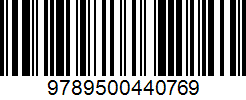 9789500440769